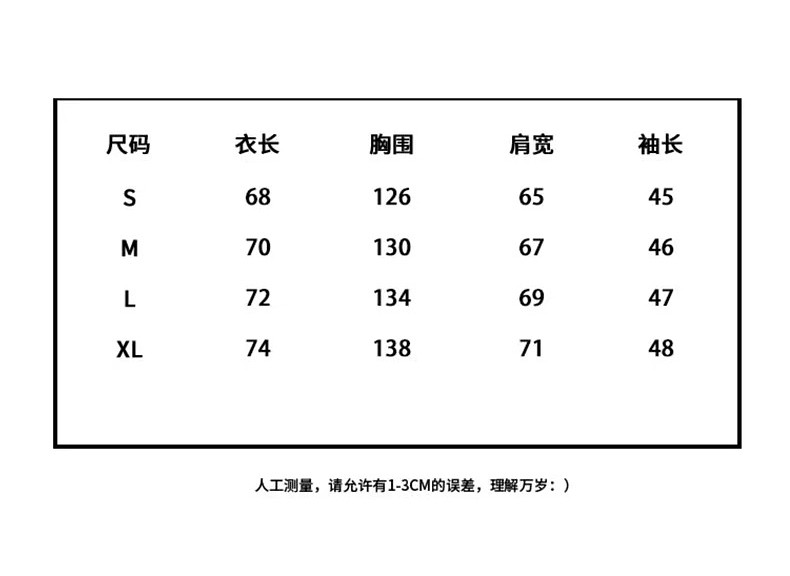 | 尺码 | 衣长 | 胸围 | 肩宽 | 袖长 |
|---|---|---|---|---|
| S | 68 | 126 | 65 | 45 |
| M | 70 | 130 | 67 | 46 |
| L | 72 | 134 | 69 | 47 |
| XL | 74 | 138 | 71 | 48 |

人工测量，请允许有1-3CM的误差，理解万岁：）